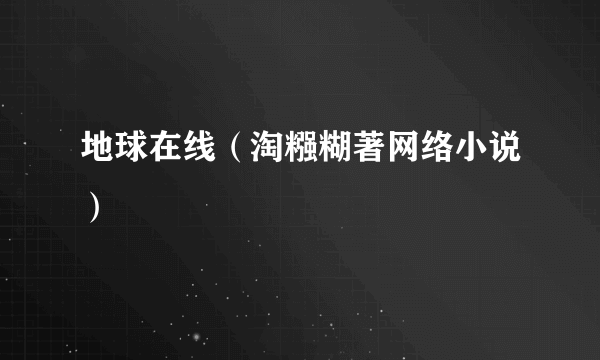 地球在线（淘糨糊著网络小说）